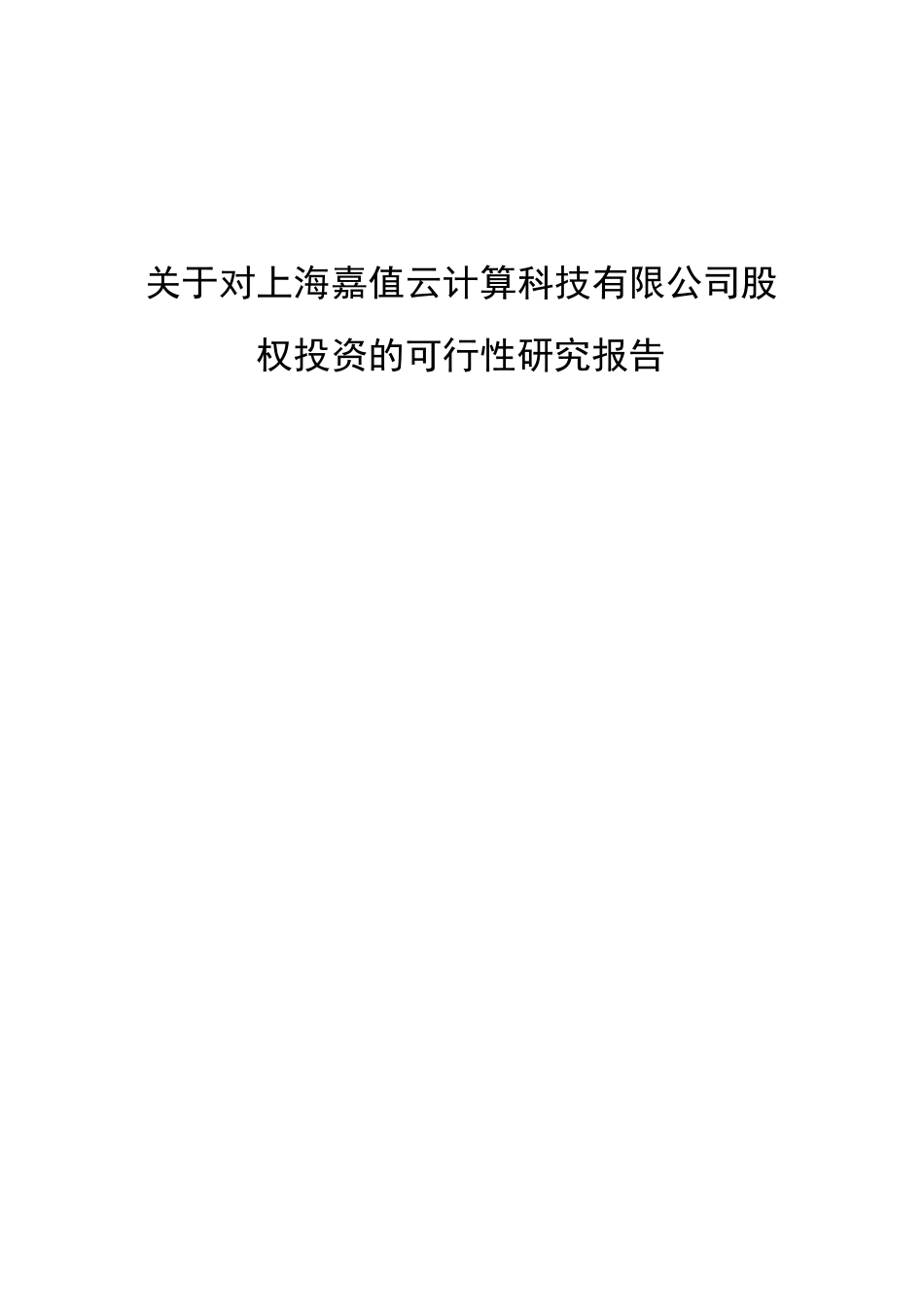 关于对上海嘉值云计算科技有限公司股权投资的可行性研究报告